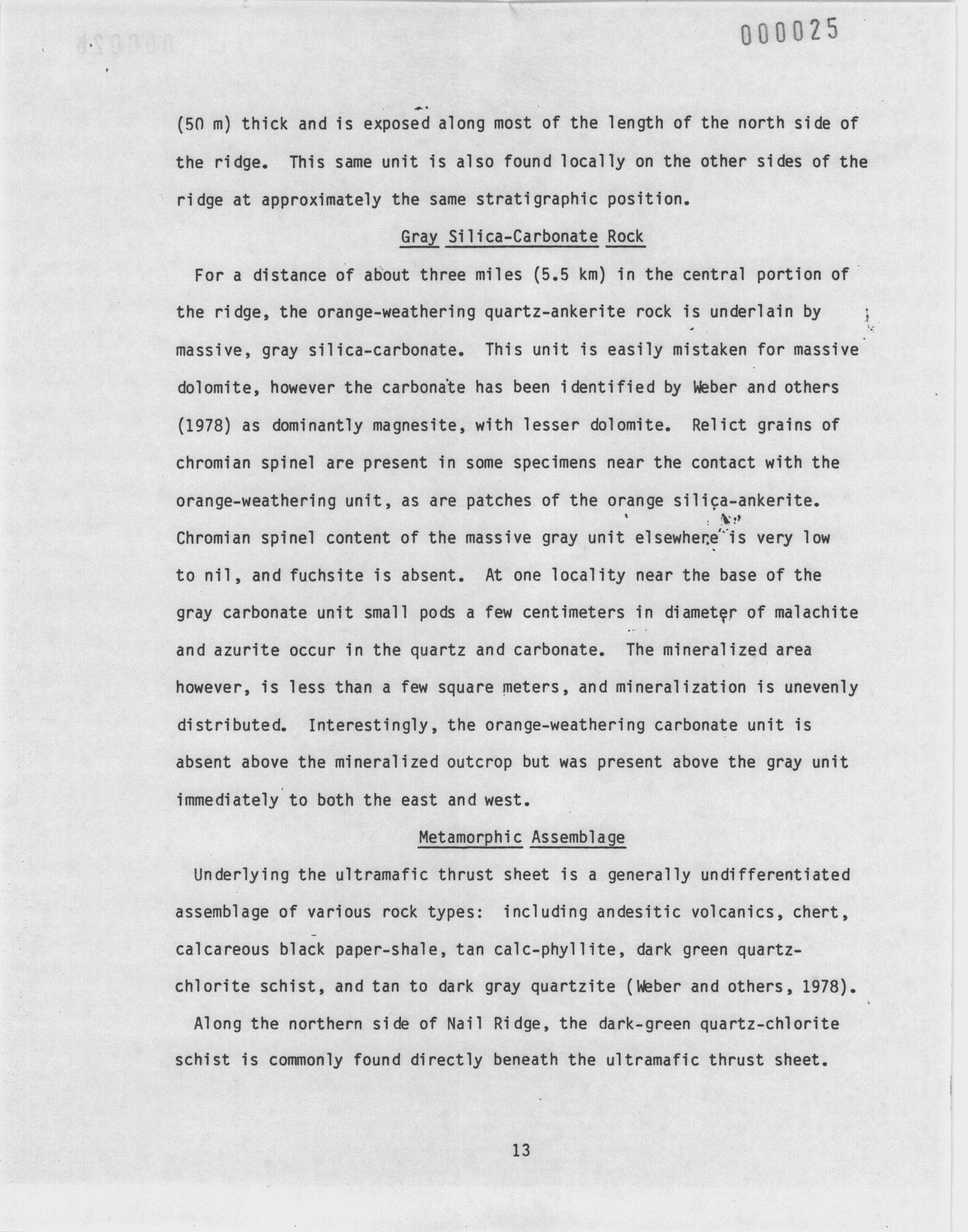 000025

(50 m) thick and is exposed along most of the length of the north side of the ridge. This same unit is also found locally on the other sides of the ridge at approximately the same stratigraphic position.

Gray Silica-Carbonate Rock

For a distance of about three miles (5.5 km) in the central portion of the ridge, the orange-weathering quartz-ankerite rock is underlain by massive, gray silica-carbonate. This unit is easily mistaken for massive dolomite, however the carbonate has been identified by Weber and others (1978) as dominantly magnesite, with lesser dolomite. Relict grains of chromian spinel are present in some specimens near the contact with the orange-weathering unit, as are patches of the orange silica-ankerite. Chromian spinel content of the massive gray unit elsewhere is very low to nil, and fuchsite is absent. At one locality near the base of the gray carbonate unit small pods a few centimeters in diameter of malachite and azurite occur in the quartz and carbonate. The mineralized area however, is less than a few square meters, and mineralization is unevenly distributed. Interestingly, the orange-weathering carbonate unit is absent above the mineralized outcrop but was present above the gray unit immediately to both the east and west.

Metamorphic Assemblage

Underlying the ultramafic thrust sheet is a generally undifferentiated assemblage of various rock types: including andesitic volcanics, chert, calcareous black paper-shale, tan calc-phyllite, dark green quartz-chlorite schist, and tan to dark gray quartzite (Weber and others, 1978).

Along the northern side of Nail Ridge, the dark-green quartz-chlorite schist is commonly found directly beneath the ultramafic thrust sheet.

13